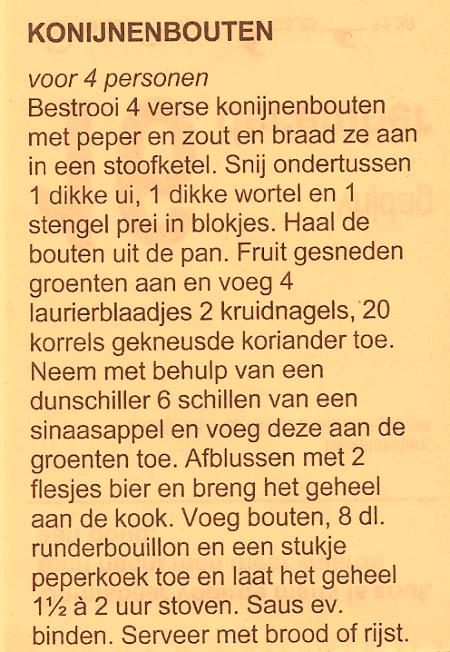 KONIJNENBOUTEN

voor 4 personen
Bestrooi 4 verse konijnenbouten met peper en zout en braad ze aan in een stoofketel. Snij ondertussen 1 dikke ui, 1 dikke wortel en 1 stengel prei in blokjes. Haal de bouten uit de pan. Fruit gesneden groenten aan en voeg 4 laurierblaadjes 2 kruidnagels, 20 korrels gekneusde koriander toe. Neem met behulp van een dunschiller 6 schillen van een sinaasappel en voeg deze aan de groenten toe. Afblussen met 2 flesjes bier en breng het geheel aan de kook. Voeg bouten, 8 dl. runderbouillon en een stukje peperkoek toe en laat het geheel 1½ à 2 uur stoven. Saus ev. binden. Serveer met brood of rijst.